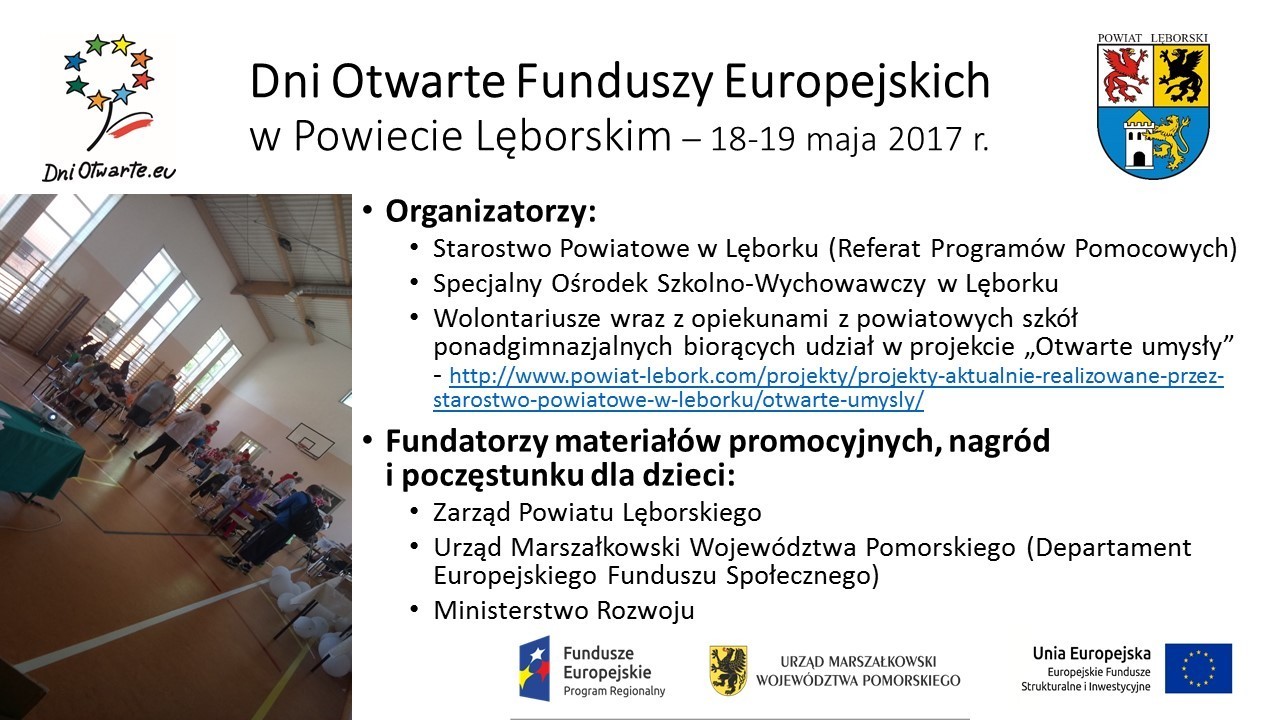 DniOtwarte.eu

Dni Otwarte Funduszy Europejskich
w Powiecie Lęborskim – 18-19 maja 2017 r.

POWIAT LĘBORSKI

• Organizatorzy:
• Starostwo Powiatowe w Lęborku (Referat Programów Pomocowych)
• Specjalny Ośrodek Szkolno-Wychowawczy w Lęborku
• Wolontariusze wraz z opiekunami z powiatowych szkół ponadgimnazjalnych biorących udział w projekcie „Otwarte umysły” - http://www.powiat-lebork.com/projekty/projekty-aktualnie-realizowane-przez-starostwo-powiatowe-w-leborku/otwarte-umysly/

• Fundatorzy materiałów promocyjnych, nagród i poczęstunku dla dzieci:
• Zarząd Powiatu Lęborskiego
• Urząd Marszałkowski Województwa Pomorskiego (Departament Europejskiego Funduszu Społecznego)
• Ministerstwo Rozwoju

Fundusze Europejskie
Program Regionalny

URZĄD MARSZAŁKOWSKI
WOJEWÓDZTWA POMORSKIEGO

Unia Europejska
Europejskie Fundusze
Strukturalne i Inwestycyjne